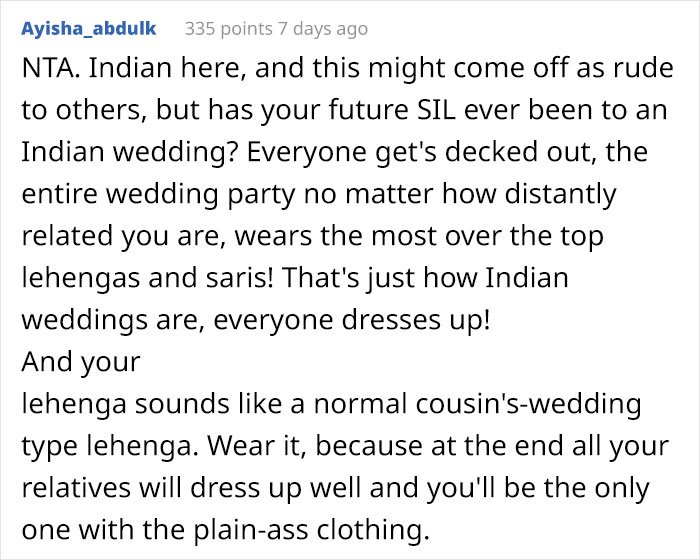 Ayisha_abdulk 335 points 7 days ago

NTA. Indian here, and this might come off as rude to others, but has your future SIL ever been to an Indian wedding? Everyone get's decked out, the entire wedding party no matter how distantly related you are, wears the most over the top lehengas and saris! That's just how Indian weddings are, everyone dresses up!
And your
lehenga sounds like a normal cousin's-wedding type lehenga. Wear it, because at the end all your relatives will dress up well and you'll be the only one with the plain-ass clothing.